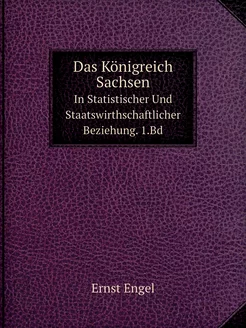 Das Königreich Sachsen
In Statistischer Und Staatswirthschaftlicher Beziehung. 1.Bd

Ernst Engel